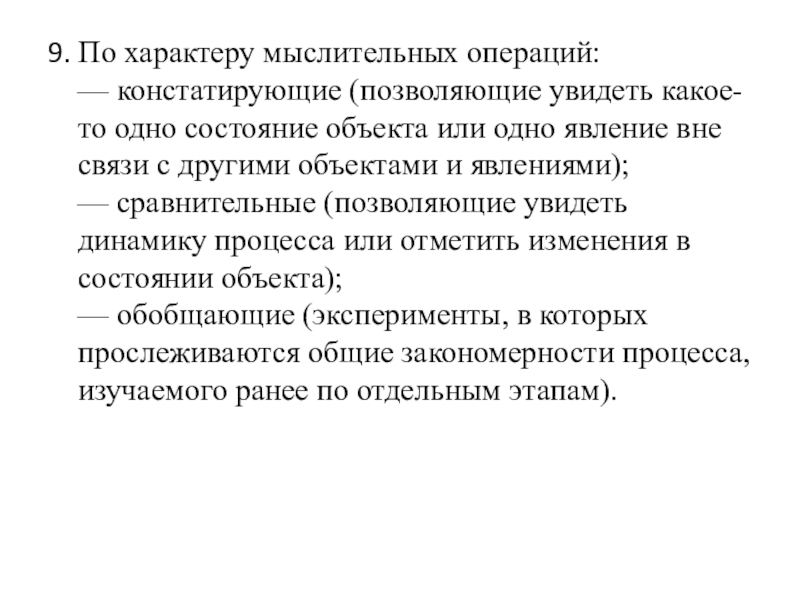 9. По характеру мыслительных операций:
— констатирующие (позволяющие увидеть какое-то одно состояние объекта или одно явление вне связи с другими объектами и явлениями);
— сравнительные (позволяющие увидеть динамику процесса или отметить изменения в состоянии объекта);
— обобщающие (эксперименты, в которых прослеживаются общие закономерности процесса, изучаемого ранее по отдельным этапам).